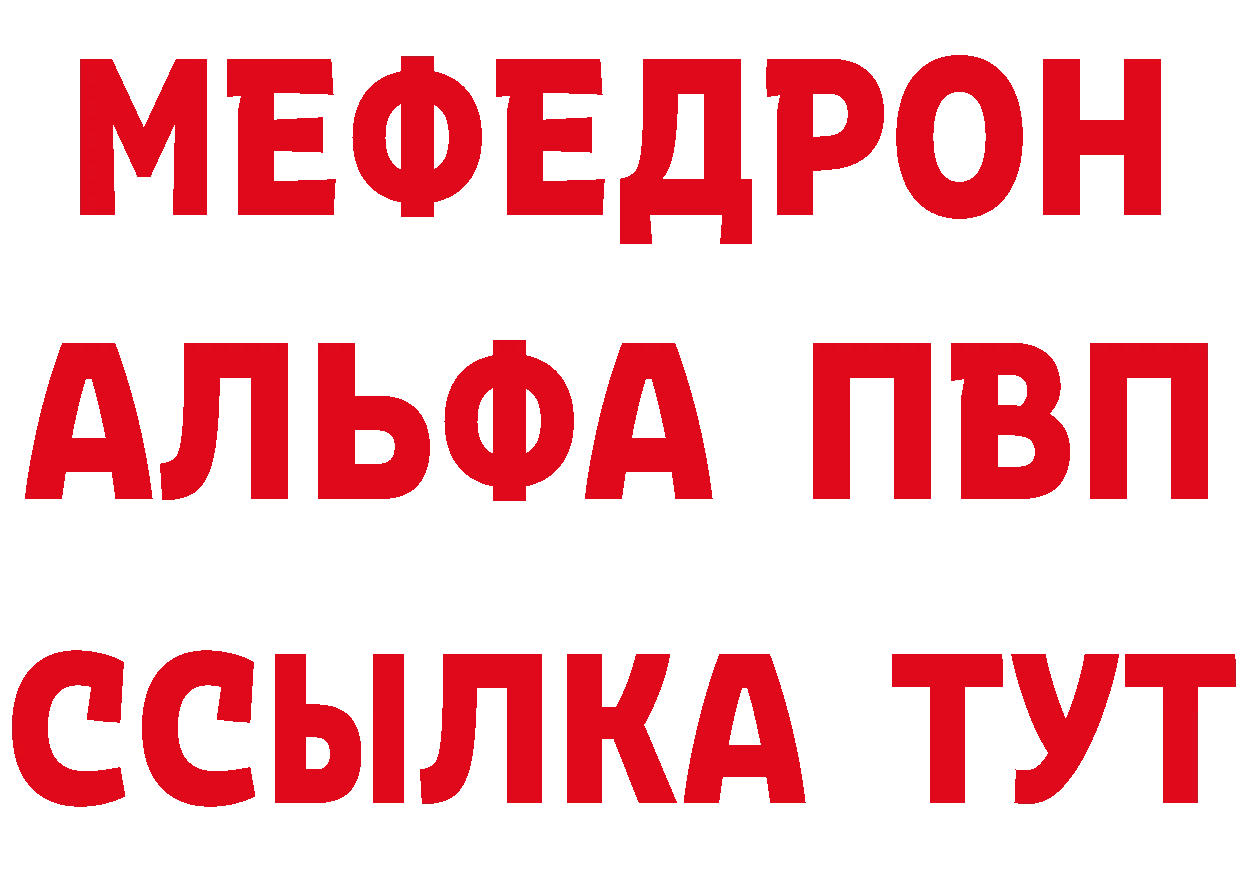 МЕФЕДРОН
АЛЬФА ПВП
ССЫЛКА ТУТ